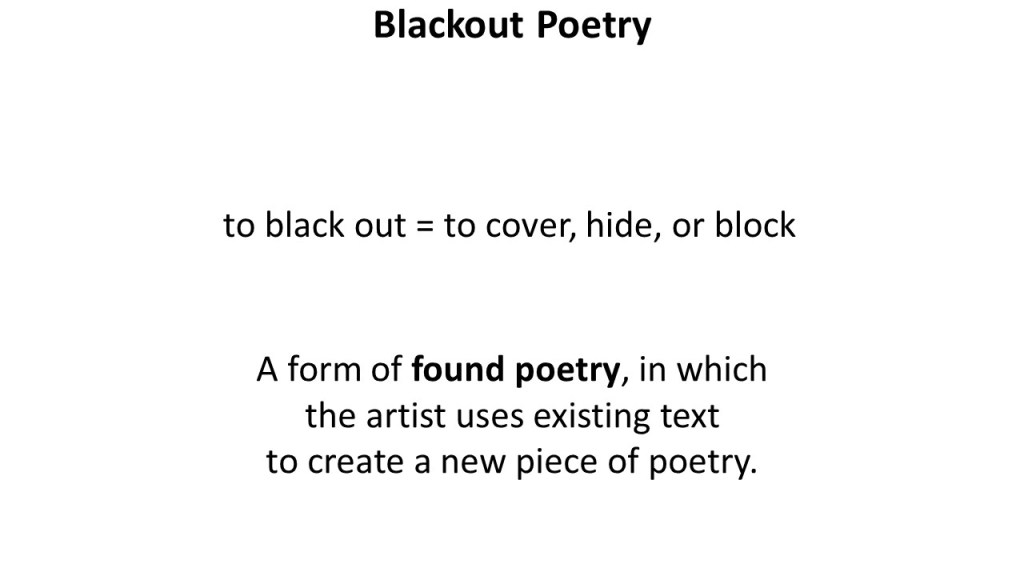 Blackout Poetry

to black out = to cover, hide, or block

A form of found poetry, in which the artist uses existing text to create a new piece of poetry.